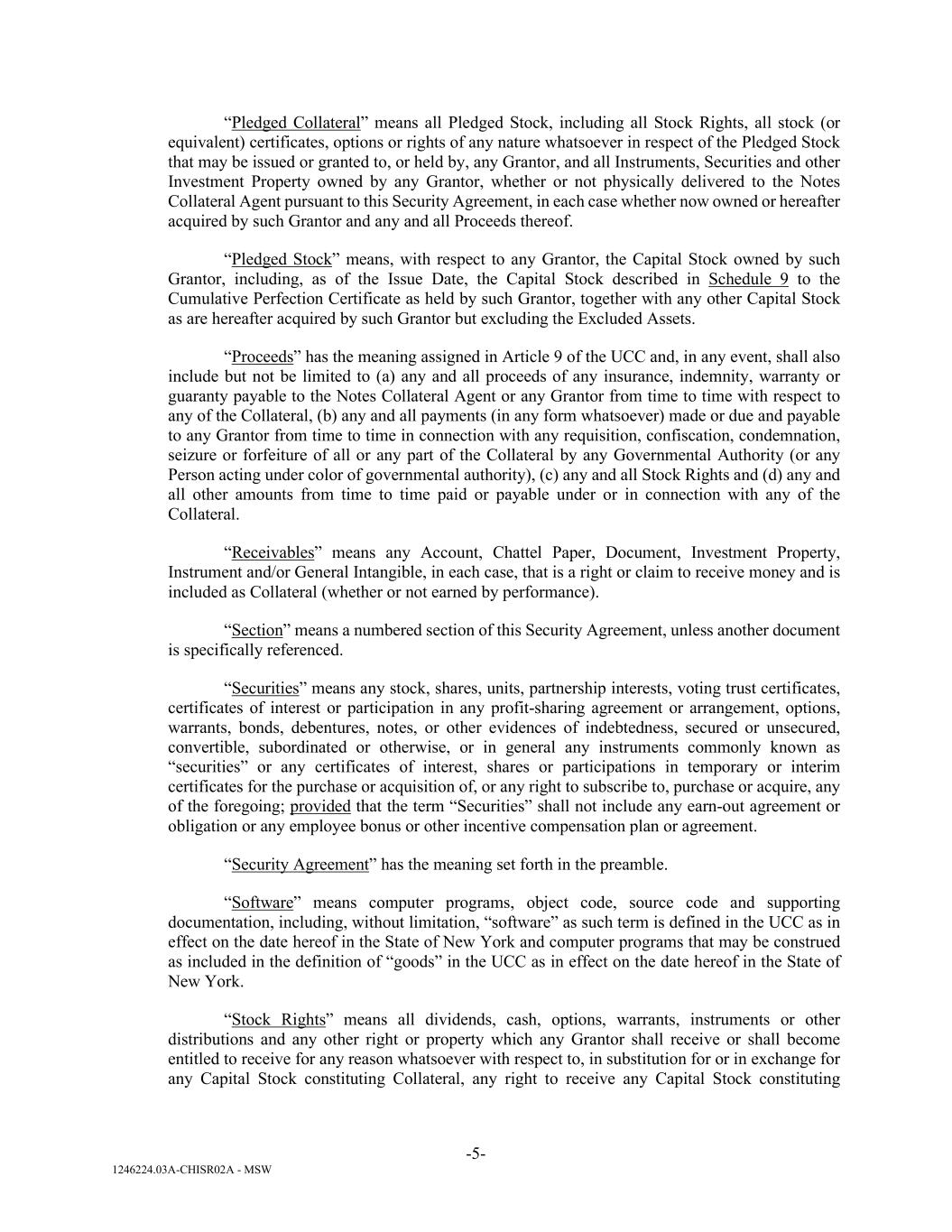 “Pledged Collateral” means all Pledged Stock, including all Stock Rights, all stock (or equivalent) certificates, options or rights of any nature whatsoever in respect of the Pledged Stock that may be issued or granted to, or held by, any Grantor, and all Instruments, Securities and other Investment Property owned by any Grantor, whether or not physically delivered to the Notes Collateral Agent pursuant to this Security Agreement, in each case whether now owned or hereafter acquired by such Grantor and any and all Proceeds thereof.

“Pledged Stock” means, with respect to any Grantor, the Capital Stock owned by such Grantor, including, as of the Issue Date, the Capital Stock described in Schedule 9 to the Cumulative Perfection Certificate as held by such Grantor, together with any other Capital Stock as are hereafter acquired by such Grantor but excluding the Excluded Assets.

“Proceeds” has the meaning assigned in Article 9 of the UCC and, in any event, shall also include but not be limited to (a) any and all proceeds of any insurance, indemnity, warranty or guaranty payable to the Notes Collateral Agent or any Grantor from time to time with respect to any of the Collateral, (b) any and all payments (in any form whatsoever) made or due and payable to any Grantor from time to time in connection with any requisition, confiscation, condemnation, seizure or forfeiture of all or any part of the Collateral by any Governmental Authority (or any Person acting under color of governmental authority), (c) any and all Stock Rights and (d) any and all other amounts from time to time paid or payable under or in connection with any of the Collateral.

“Receivables” means any Account, Chattel Paper, Document, Investment Property, Instrument and/or General Intangible, in each case, that is a right or claim to receive money and is included as Collateral (whether or not earned by performance).

“Section” means a numbered section of this Security Agreement, unless another document is specifically referenced.

“Securities” means any stock, shares, units, partnership interests, voting trust certificates, certificates of interest or participation in any profit-sharing agreement or arrangement, options, warrants, bonds, debentures, notes, or other evidences of indebtedness, secured or unsecured, convertible, subordinated or otherwise, or in general any instruments commonly known as “securities” or any certificates of interest, shares or participations in temporary or interim certificates for the purchase or acquisition of, or any right to subscribe to, purchase or acquire, any of the foregoing; provided that the term “Securities” shall not include any earn-out agreement or obligation or any employee bonus or other incentive compensation plan or agreement.

“Security Agreement” has the meaning set forth in the preamble.

“Software” means computer programs, object code, source code and supporting documentation, including, without limitation, “software” as such term is defined in the UCC as in effect on the date hereof in the State of New York and computer programs that may be construed as included in the definition of “goods” in the UCC as in effect on the date hereof in the State of New York.

“Stock Rights” means all dividends, cash, options, warrants, instruments or other distributions and any other right or property which any Grantor shall receive or shall become entitled to receive for any reason whatsoever with respect to, in substitution for or in exchange for any Capital Stock constituting Collateral, any right to receive any Capital Stock constituting

-5-

1246224.03A-CHISR02A - MSW